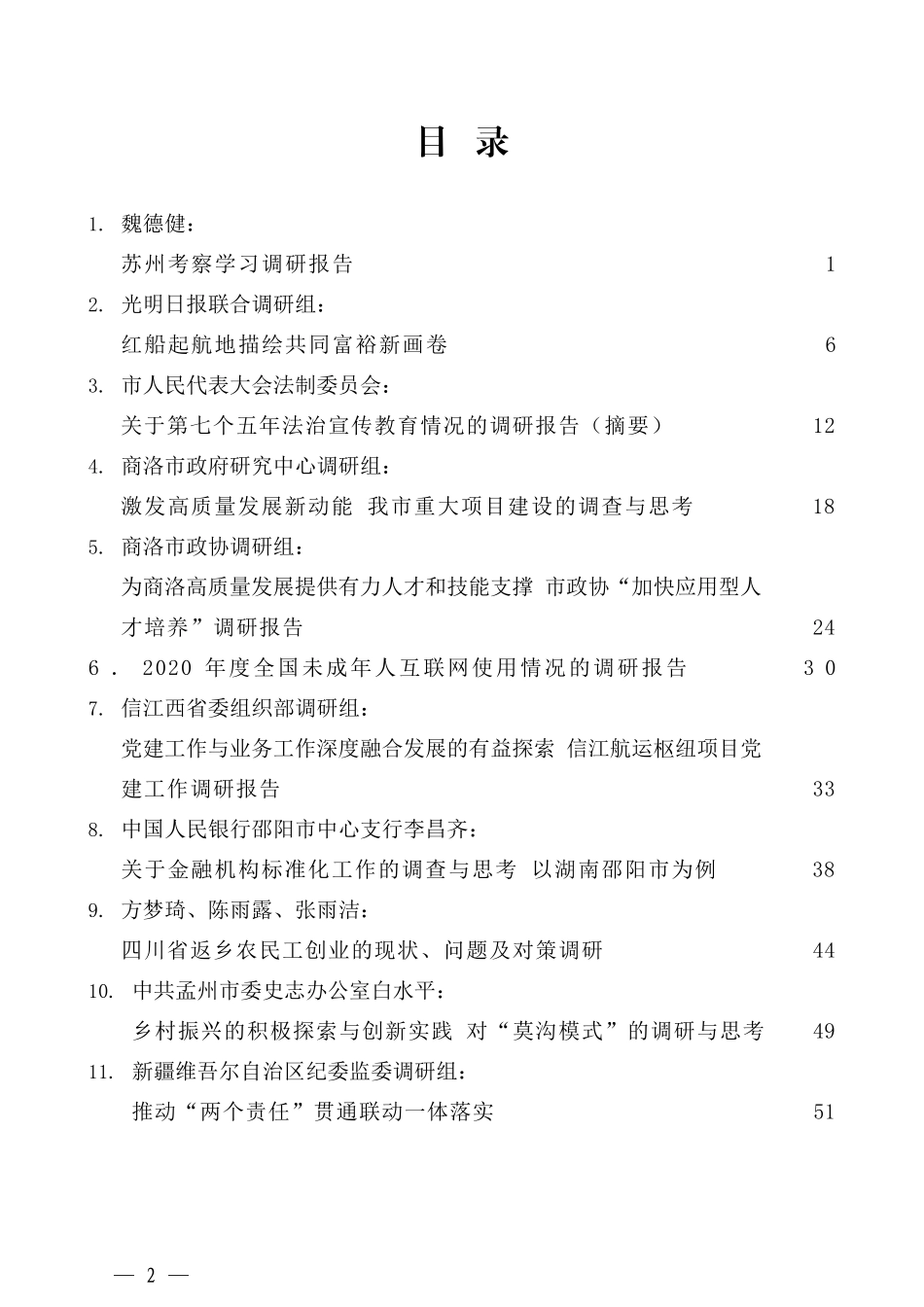 目 录

1. 魏德健：

苏州考察学习调研报告 1

2. 光明日报联合调研组：

红船起航地描绘共同富裕新画卷 6

3. 市人民代表大会法制委员会：

关于第七个五年法治宣传教育情况的调研报告（摘要） 12

4. 商洛市政府研究中心调研组：

激发高质量发展新动能 我市重大项目建设的调查与思考 18

5. 商洛市政协调研组：

为商洛高质量发展提供有力人才和技能支撑 市政协“加快应用型人才培养”调研报告 24

6. 2020 年度全国未成年人互联网使用情况的调研报告 30

7. 信江西省委组织部调研组：

党建工作与业务工作深度融合发展的有益探索 信江航运枢纽项目党建工作调研报告 33

8. 中国人民银行邵阳市中心支行李昌齐：

关于金融机构标准化工作的调查与思考 以湖南邵阳市为例 38

9. 方梦琦、陈雨露、张雨洁：

四川省返乡农民工创业的现状、问题及对策调研 44

10. 中共孟州市委史志办公室白水平：

乡村振兴的积极探索与创新实践 对“莫沟模式”的调研与思考 49

11. 新疆维吾尔自治区纪委监委调研组：

推动“两个责任”贯通联动一体落实 51

— 2 —